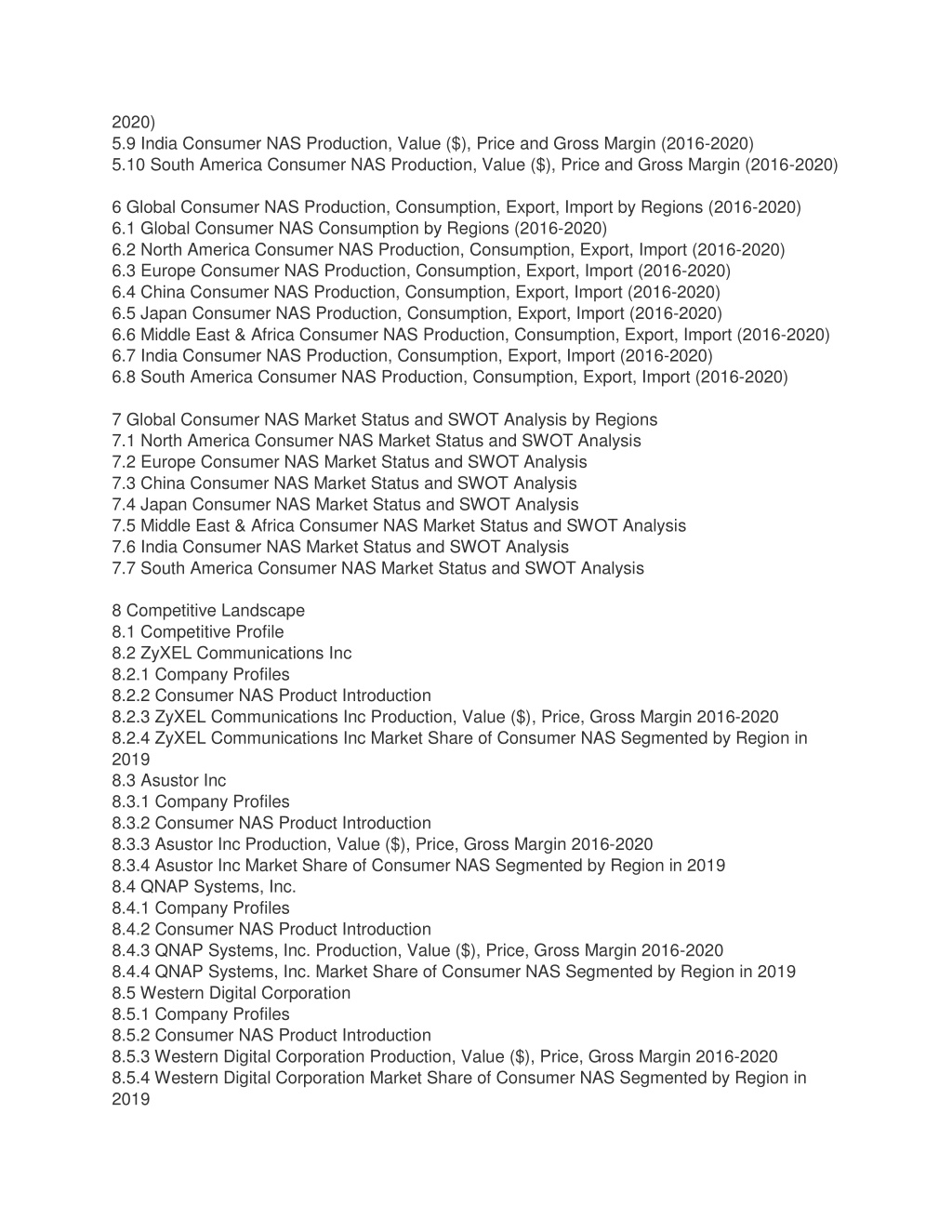 2020)
5.9 India Consumer NAS Production, Value (\$), Price and Gross Margin (2016-2020)
5.10 South America Consumer NAS Production, Value (\$), Price and Gross Margin (2016-2020)

6 Global Consumer NAS Production, Consumption, Export, Import by Regions (2016-2020)
6.1 Global Consumer NAS Consumption by Regions (2016-2020)
6.2 North America Consumer NAS Production, Consumption, Export, Import (2016-2020)
6.3 Europe Consumer NAS Production, Consumption, Export, Import (2016-2020)
6.4 China Consumer NAS Production, Consumption, Export, Import (2016-2020)
6.5 Japan Consumer NAS Production, Consumption, Export, Import (2016-2020)
6.6 Middle East & Africa Consumer NAS Production, Consumption, Export, Import (2016-2020)
6.7 India Consumer NAS Production, Consumption, Export, Import (2016-2020)
6.8 South America Consumer NAS Production, Consumption, Export, Import (2016-2020)

7 Global Consumer NAS Market Status and SWOT Analysis by Regions
7.1 North America Consumer NAS Market Status and SWOT Analysis
7.2 Europe Consumer NAS Market Status and SWOT Analysis
7.3 China Consumer NAS Market Status and SWOT Analysis
7.4 Japan Consumer NAS Market Status and SWOT Analysis
7.5 Middle East & Africa Consumer NAS Market Status and SWOT Analysis
7.6 India Consumer NAS Market Status and SWOT Analysis
7.7 South America Consumer NAS Market Status and SWOT Analysis

8 Competitive Landscape
8.1 Competitive Profile
8.2 ZyXEL Communications Inc
8.2.1 Company Profiles
8.2.2 Consumer NAS Product Introduction
8.2.3 ZyXEL Communications Inc Production, Value (\$), Price, Gross Margin 2016-2020
8.2.4 ZyXEL Communications Inc Market Share of Consumer NAS Segmented by Region in 2019
8.3 Asustor Inc
8.3.1 Company Profiles
8.3.2 Consumer NAS Product Introduction
8.3.3 Asustor Inc Production, Value (\$), Price, Gross Margin 2016-2020
8.3.4 Asustor Inc Market Share of Consumer NAS Segmented by Region in 2019
8.4 QNAP Systems, Inc.
8.4.1 Company Profiles
8.4.2 Consumer NAS Product Introduction
8.4.3 QNAP Systems, Inc. Production, Value (\$), Price, Gross Margin 2016-2020
8.4.4 QNAP Systems, Inc. Market Share of Consumer NAS Segmented by Region in 2019
8.5 Western Digital Corporation
8.5.1 Company Profiles
8.5.2 Consumer NAS Product Introduction
8.5.3 Western Digital Corporation Production, Value (\$), Price, Gross Margin 2016-2020
8.5.4 Western Digital Corporation Market Share of Consumer NAS Segmented by Region in 2019